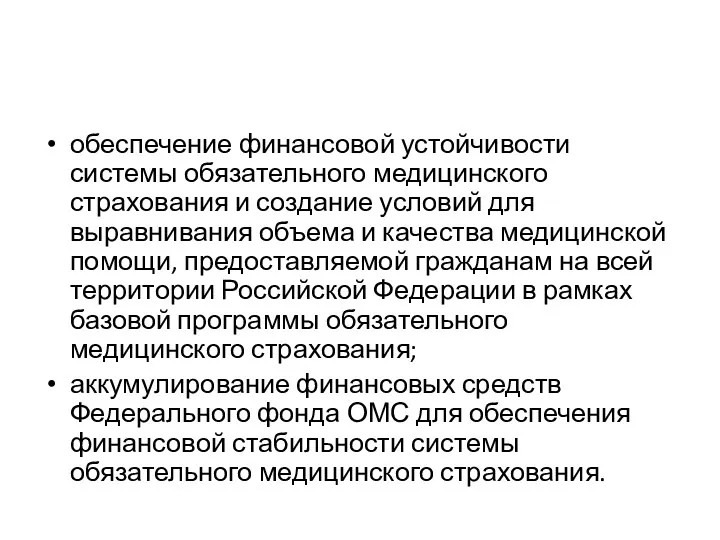 • обеспечение финансовой устойчивости системы обязательного медицинского страхования и создание условий для выравнивания объема и качества медицинской помощи, предоставляемой гражданам на всей территории Российской Федерации в рамках базовой программы обязательного медицинского страхования;

• аккумулирование финансовых средств Федерального фонда ОМС для обеспечения финансовой стабильности системы обязательного медицинского страхования.